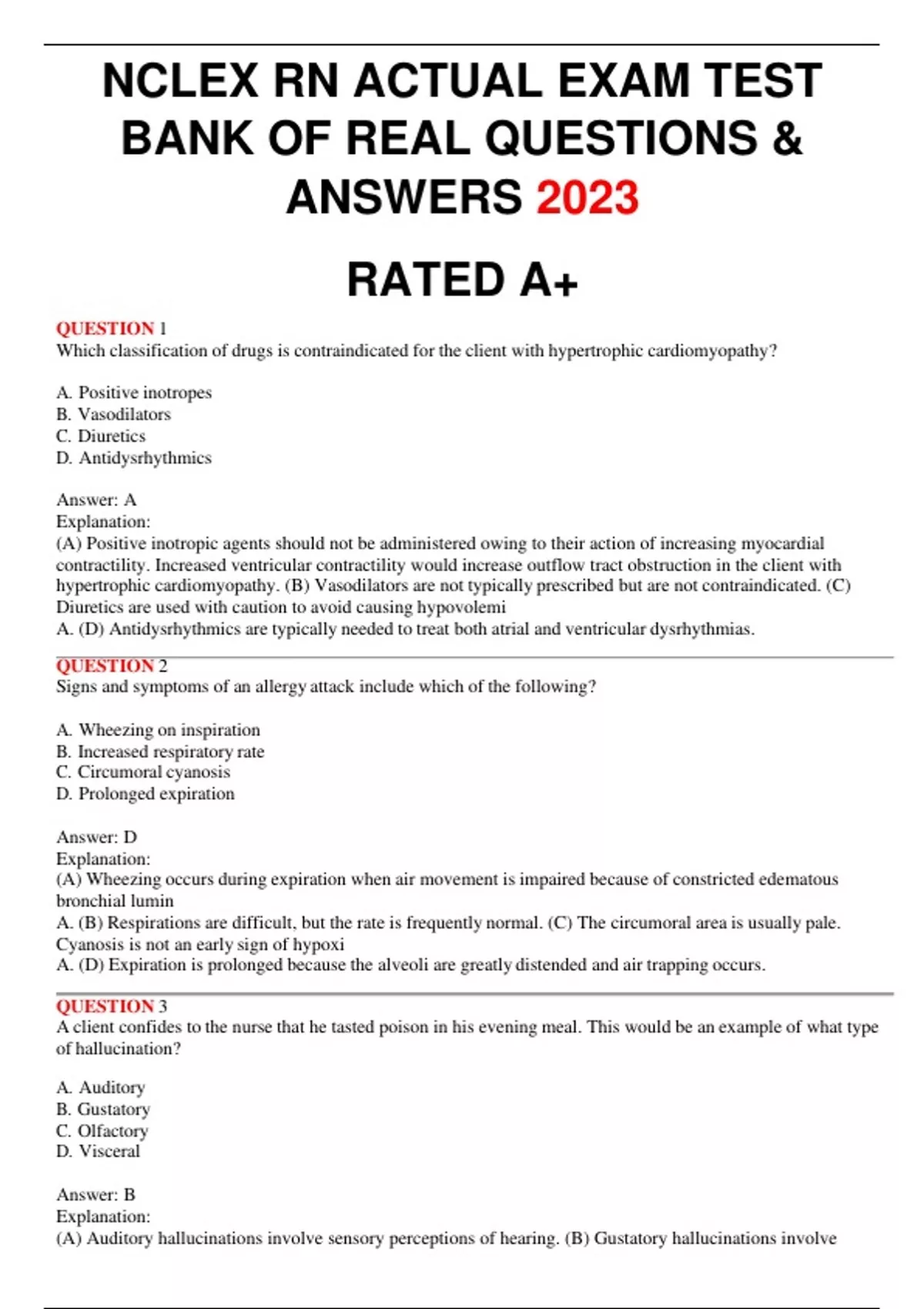 NCLEX RN ACTUAL EXAM TEST BANK OF REAL QUESTIONS & ANSWERS 2023

RATED A+

QUESTION 1
Which classification of drugs is contraindicated for the client with hypertrophic cardiomyopathy?

A. Positive inotropes
B. Vasodilators
C. Diuretics
D. Antidysrhythmics

Answer: A
Explanation:
(A) Positive inotropic agents should not be administered owing to their action of increasing myocardial contractility. Increased ventricular contractility would increase outflow tract obstruction in the client with hypertrophic cardiomyopathy. (B) Vasodilators are not typically prescribed but are not contraindicated. (C) Diuretics are used with caution to avoid causing hypovolemi
A. (D) Antidysrhythmics are typically needed to treat both atrial and ventricular dysrhythmias.

QUESTION 2
Signs and symptoms of an allergy attack include which of the following?

A. Wheezing on inspiration
B. Increased respiratory rate
C. Circumoral cyanosis
D. Prolonged expiration

Answer: D
Explanation:
(A) Wheezing occurs during expiration when air movement is impaired because of constricted edematous bronchial lumin
A. (B) Respirations are difficult, but the rate is frequently normal. (C) The circumoral area is usually pale. Cyanosis is not an early sign of hypoxi
A. (D) Expiration is prolonged because the alveoli are greatly distended and air trapping occurs.

QUESTION 3
A client confides to the nurse that he tasted poison in his evening meal. This would be an example of what type of hallucination?

A. Auditory
B. Gustatory
C. Olfactory
D. Visceral

Answer: B
Explanation:
(A) Auditory hallucinations involve sensory perceptions of hearing. (B) Gustatory hallucinations involve